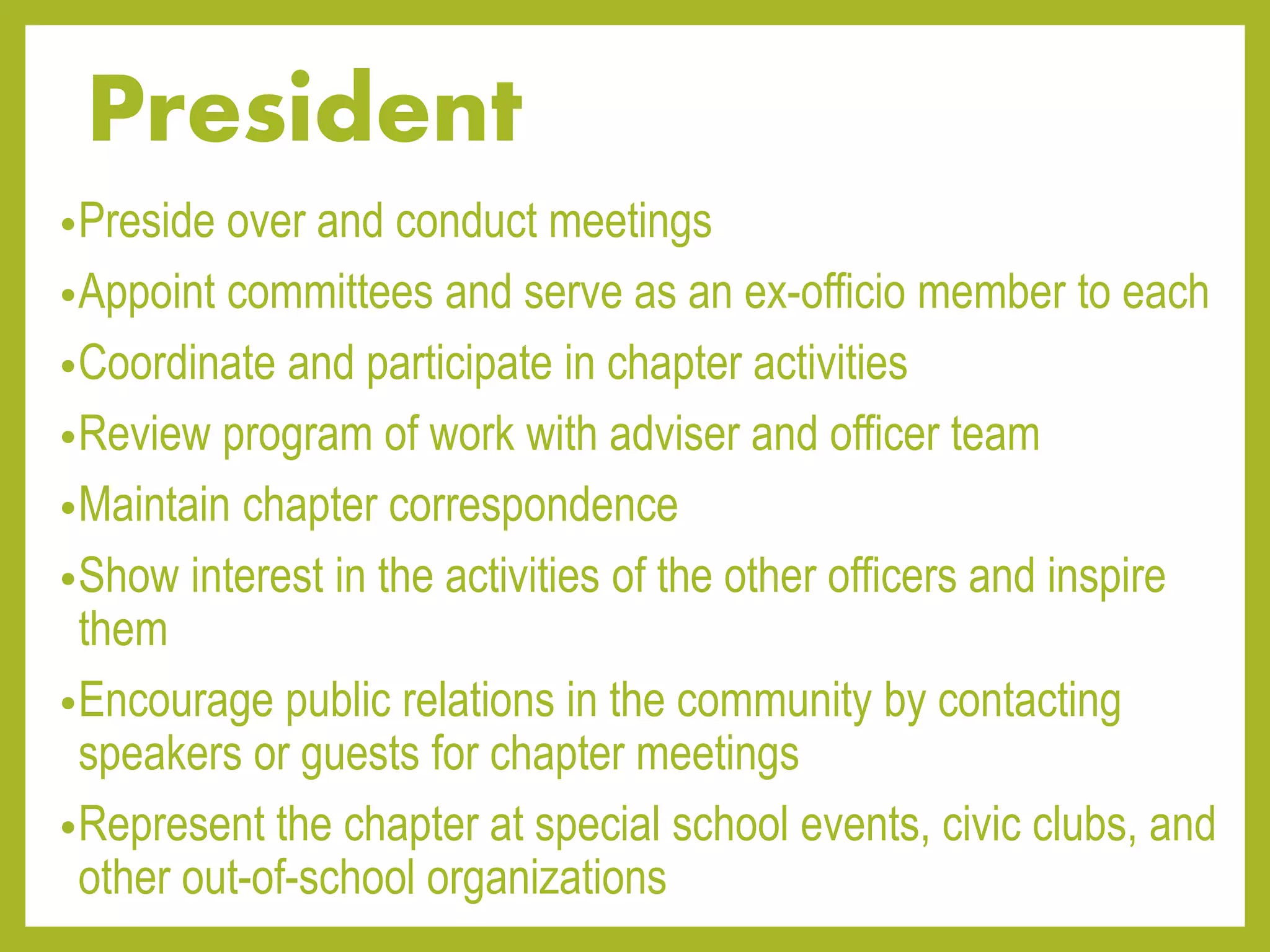 President

•Preside over and conduct meetings

•Appoint committees and serve as an ex-officio member to each

•Coordinate and participate in chapter activities

•Review program of work with adviser and officer team

•Maintain chapter correspondence

•Show interest in the activities of the other officers and inspire them

•Encourage public relations in the community by contacting speakers or guests for chapter meetings

•Represent the chapter at special school events, civic clubs, and other out-of-school organizations